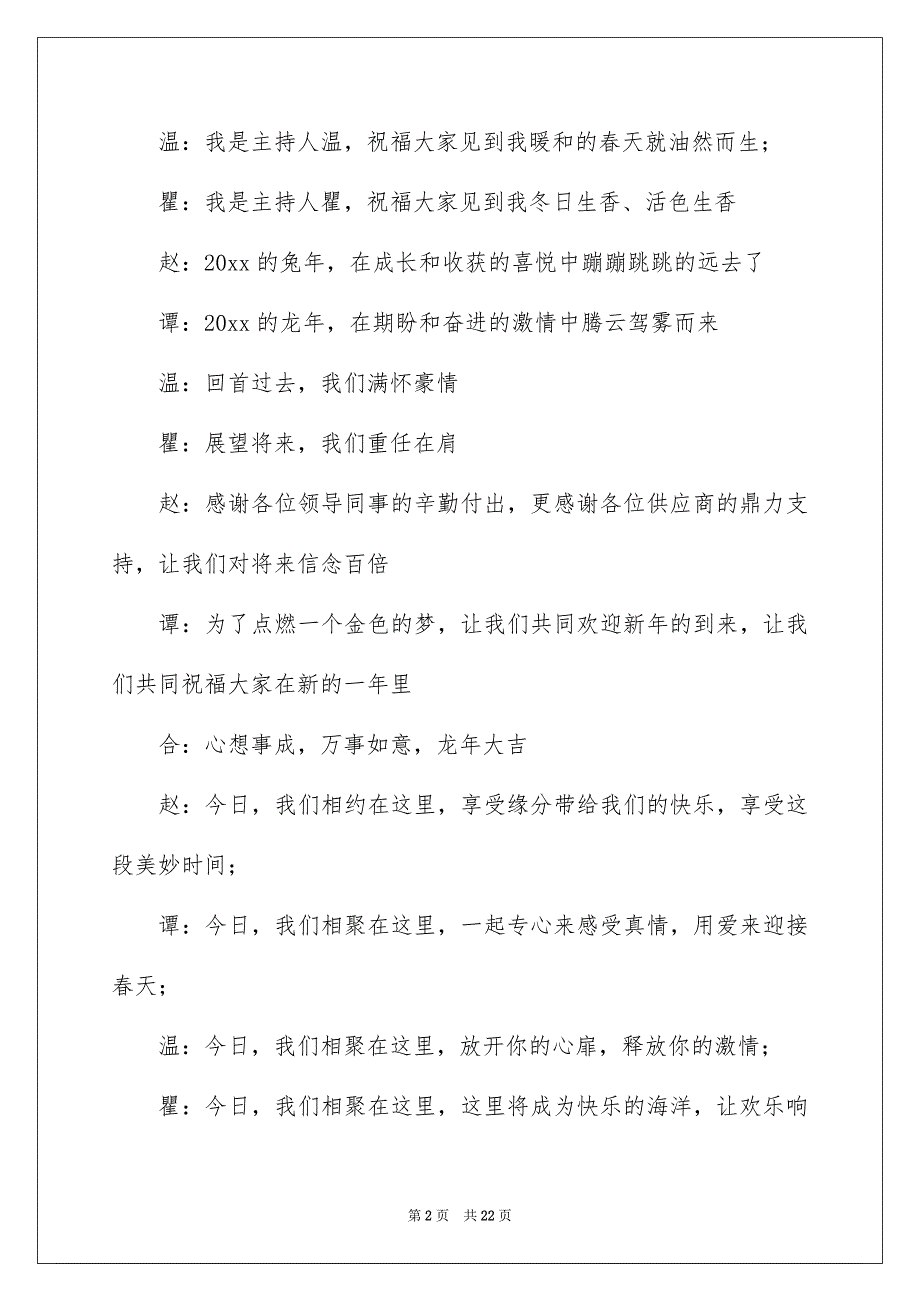 温：我是主持人温，祝福大家见到我暖和的春天就油然而生；

瞿：我是主持人瞿，祝福大家见到我冬日生香、活色生香

赵：20xx 的兔年，在成长和收获的喜悦中蹦蹦跳跳的远去了

谭：20xx 的龙年，在期盼和奋进的激情中腾云驾雾而来

温：回首过去，我们满怀豪情

瞿：展望将来，我们重任在肩

赵：感谢各位领导同事的辛勤付出，更感谢各位供应商的鼎力支持，让我们对将来信念百倍

谭：为了点燃一个金色的梦，让我们共同欢迎新年的到来，让我们共同祝福大家在新的一年里

合：心想事成，万事如意，龙年大吉

赵：今日，我们相约在这里，享受缘分带给我们的快乐，享受这段美妙时间；

谭：今日，我们相聚在这里，一起专心来感受真情，用爱来迎接春天；

温：今日，我们相聚在这里，放开你的心扉，释放你的激情；

瞿：今日，我们相聚在这里，这里将成为快乐的海洋，让欢乐响

第 2 页　共 22 页